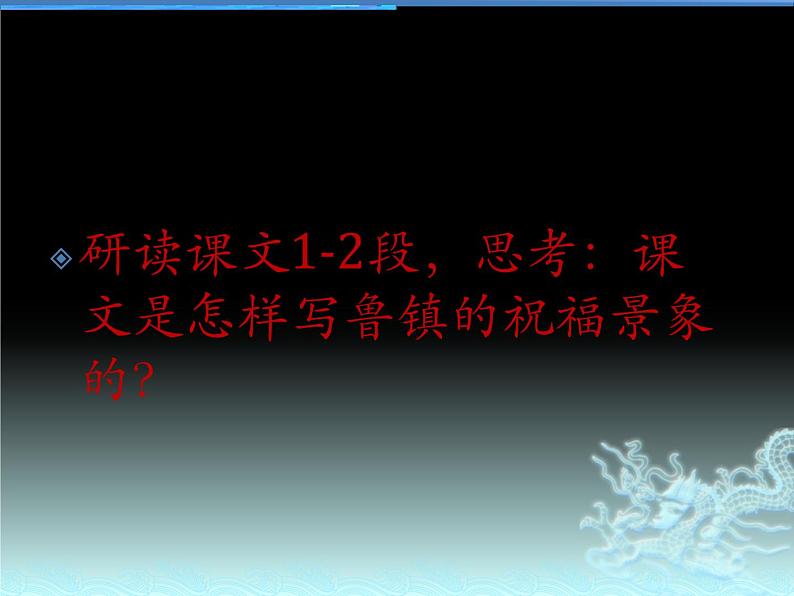 研读课文1-2段，思考：课文是怎样写鲁镇的祝福景象的？